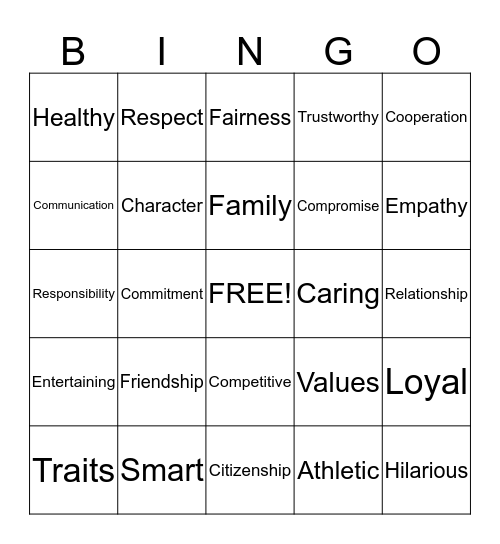 | B | I | N | G | O |
|---|---|---|---|---|
| Healthy | Respect | Fairness | Trustworthy | Cooperation |
| Communication | Character | Family | Compromise | Empathy |
| Responsibility | Commitment | FREE! | Caring | Relationship |
| Entertaining | Friendship | Competitive | Values | Loyal |
| Traits | Smart | Citizenship | Athletic | Hilarious |